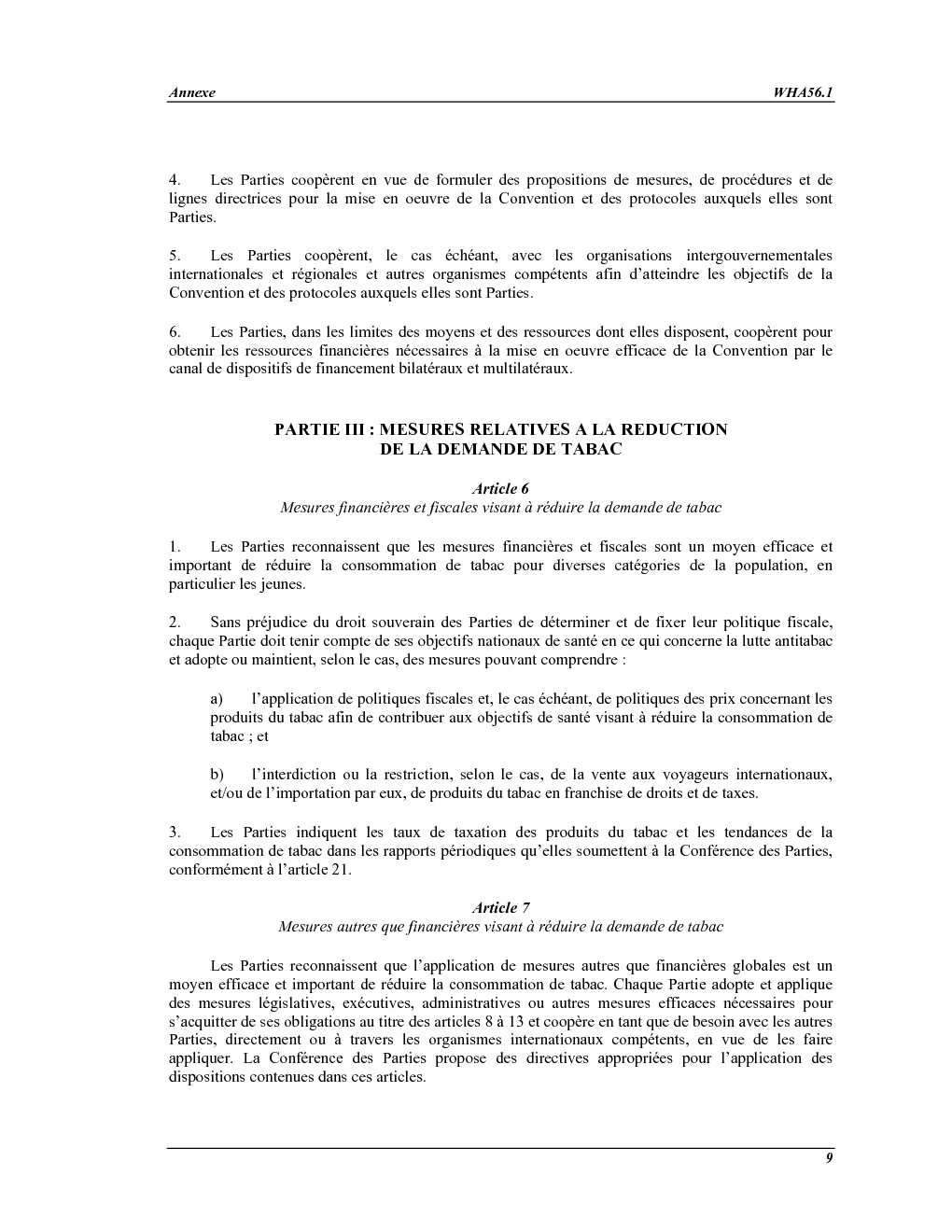 Annexe WHA56.1

4. Les Parties coopèrent en vue de formuler des propositions de mesures, de procédures et de lignes directrices pour la mise en oeuvre de la Convention et des protocoles auxquels elles sont Parties.

5. Les Parties coopèrent, le cas échéant, avec les organisations intergouvernementales internationales et régionales et autres organismes compétents afin d'atteindre les objectifs de la Convention et des protocoles auxquels elles sont Parties.

6. Les Parties, dans les limites des moyens et des ressources dont elles disposent, coopèrent pour obtenir les ressources financières nécessaires à la mise en oeuvre efficace de la Convention par le canal de dispositifs de financement bilatéraux et multilatéraux.

PARTIE III : MESURES RELATIVES A LA REDUCTION DE LA DEMANDE DE TABAC

Article 6
Mesures financières et fiscales visant à réduire la demande de tabac

1. Les Parties reconnaissent que les mesures financières et fiscales sont un moyen efficace et important de réduire la consommation de tabac pour diverses catégories de la population, en particulier les jeunes.

2. Sans préjudice du droit souverain des Parties de déterminer et de fixer leur politique fiscale, chaque Partie doit tenir compte de ses objectifs nationaux de santé en ce qui concerne la lutte antitabac et adopte ou maintient, selon le cas, des mesures pouvant comprendre :

a) l'application de politiques fiscales et, le cas échéant, de politiques des prix concernant les produits du tabac afin de contribuer aux objectifs de santé visant à réduire la consommation de tabac ; et

b) l'interdiction ou la restriction, selon le cas, de la vente aux voyageurs internationaux, et/ou de l'importation par eux, de produits du tabac en franchise de droits et de taxes.

3. Les Parties indiquent les taux de taxation des produits du tabac et les tendances de la consommation de tabac dans les rapports périodiques qu'elles soumettent à la Conférence des Parties, conformément à l'article 21.

Article 7
Mesures autres que financières visant à réduire la demande de tabac

Les Parties reconnaissent que l'application de mesures autres que financières globales est un moyen efficace et important de réduire la consommation de tabac. Chaque Partie adopte et applique des mesures législatives, exécutives, administratives ou autres mesures efficaces nécessaires pour s'acquitter de ses obligations au titre des articles 8 à 13 et coopère en tant que de besoin avec les autres Parties, directement ou à travers les organismes internationaux compétents, en vue de les faire appliquer. La Conférence des Parties propose des directives appropriées pour l'application des dispositions contenues dans ces articles.

9